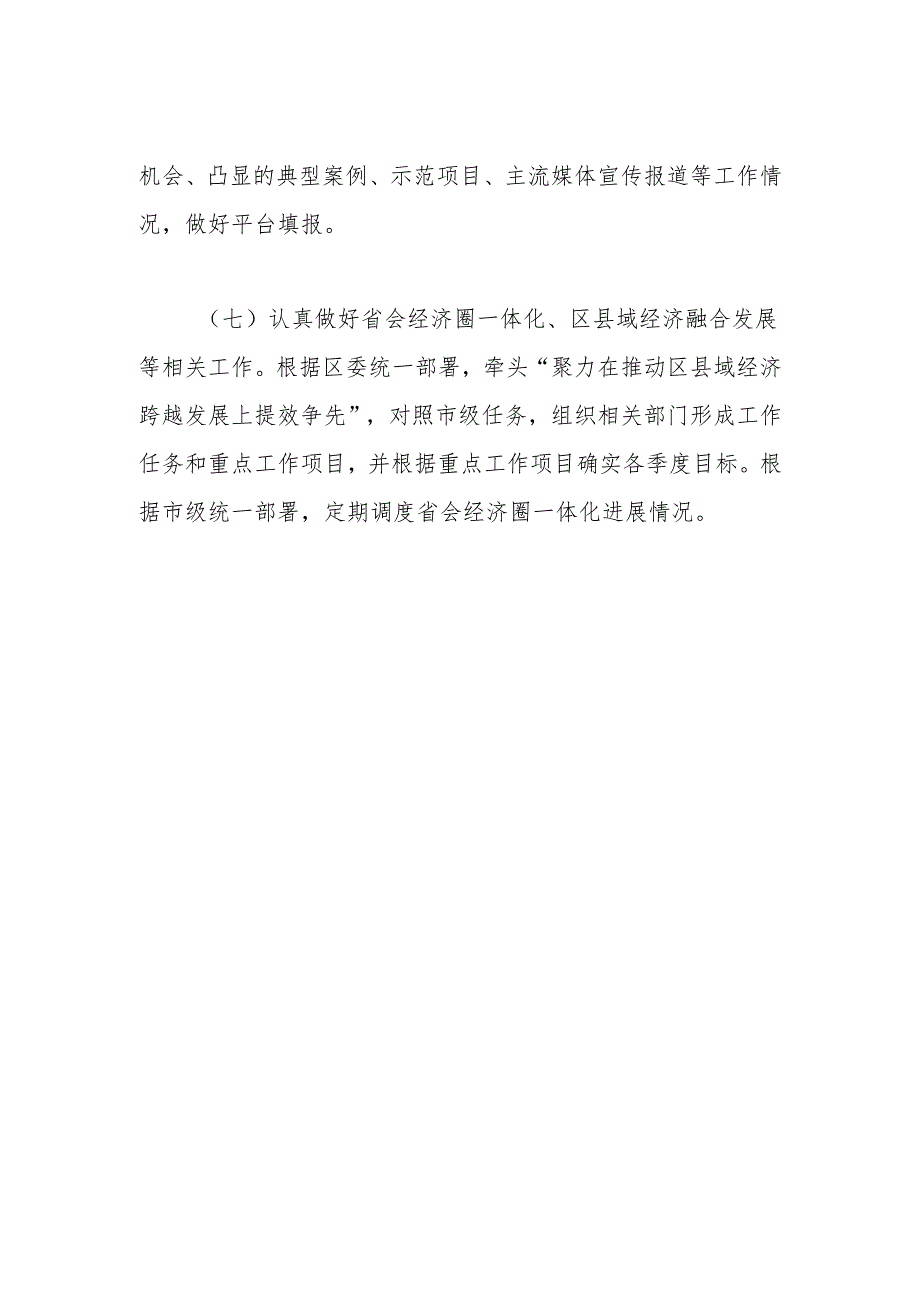 机会、凸显的典型案例、示范项目、主流媒体宣传报道等工作情况，做好平台填报。

（七）认真做好省会经济圈一体化、区县域经济融合发展等相关工作。根据区委统一部署，牵头“聚力在推动区县域经济跨越发展上提效争先”，对照市级任务，组织相关部门形成工作任务和重点工作项目，并根据重点工作项目确实各季度目标。根据市级统一部署，定期调度省会经济圈一体化进展情况。